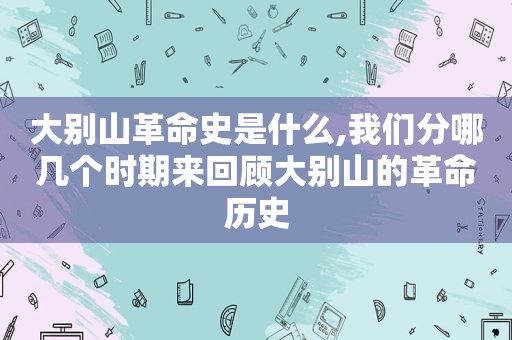 大别山革命史是什么,我们分哪几个时期来回顾大别山的革命历史

STATIONERY